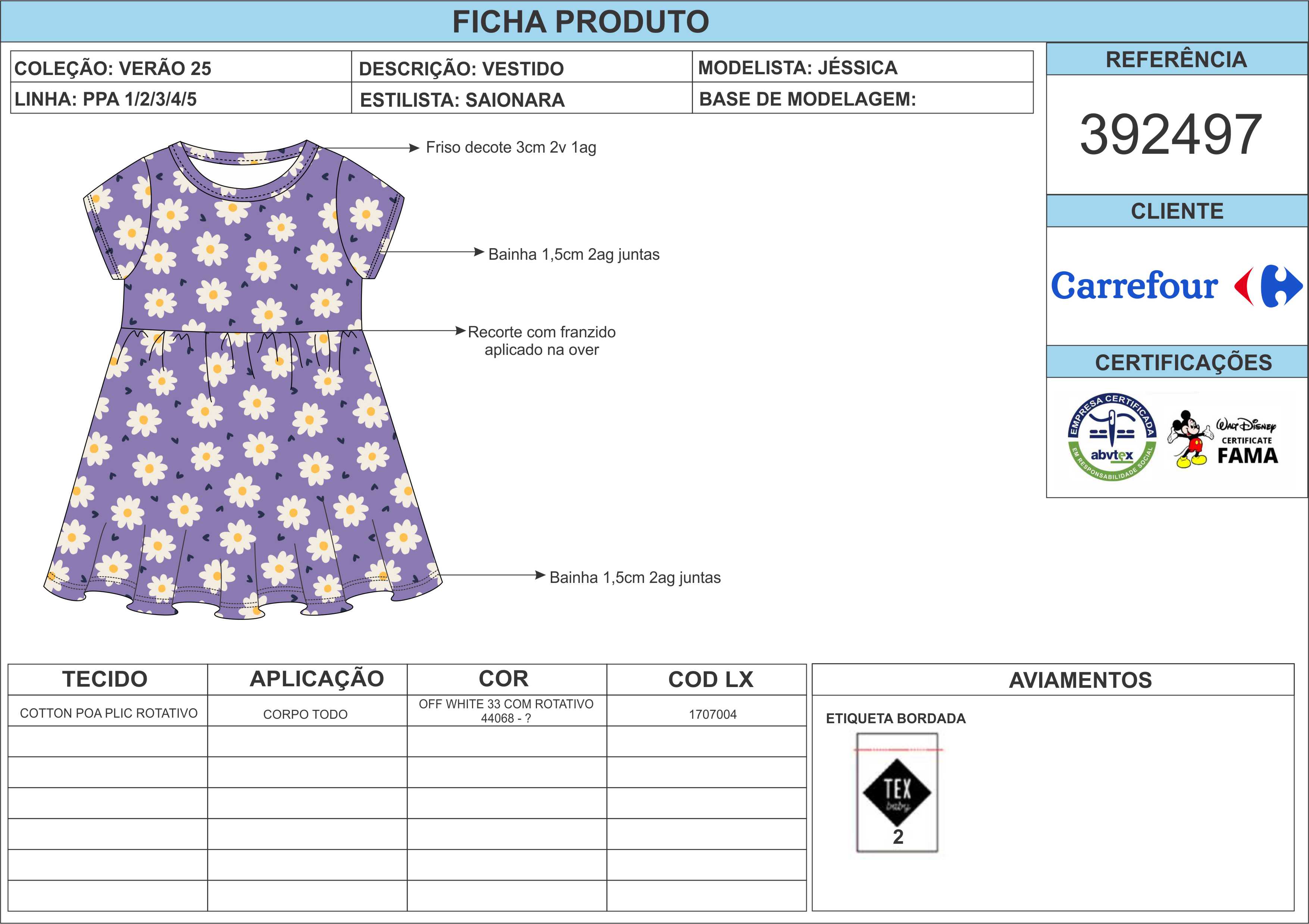 FICHA PRODUTO

COLEÇÃO: VERÃO 25
DESCRIÇÃO: VESTIDO
MODELISTA: JÉSSICA
LINHA: PPA 1/2/3/4/5
ESTILISTA: SAIONARA
BASE DE MODELAGEM:

REFERÊNCIA

392497

CLIENTE

Carrefour

CERTIFICAÇÕES

EMPRESA CERTIFICADA
abvtex
EM RESPONSABILIDADE SOCIAL

Walt Disney
CERTIFICATE
FAMA

Friso decote 3cm 2v 1ag

Bainha 1,5cm 2ag juntas

Recorte com franzido aplicado na over

Bainha 1,5cm 2ag juntas

| TECIDO | APLICAÇÃO | COR | COD LX |
|---|---|---|---|
| COTTON POA PLIC ROTATIVO | CORPO TODO | OFF WHITE 33 COM ROTATIVO 44068 - ? | 1707004 |
| | | | |
| | | | |
| | | | |
| | | | |
| | | | |
| | | | |

AVIAMENTOS

ETIQUETA BORDADA

TEX
baby
2